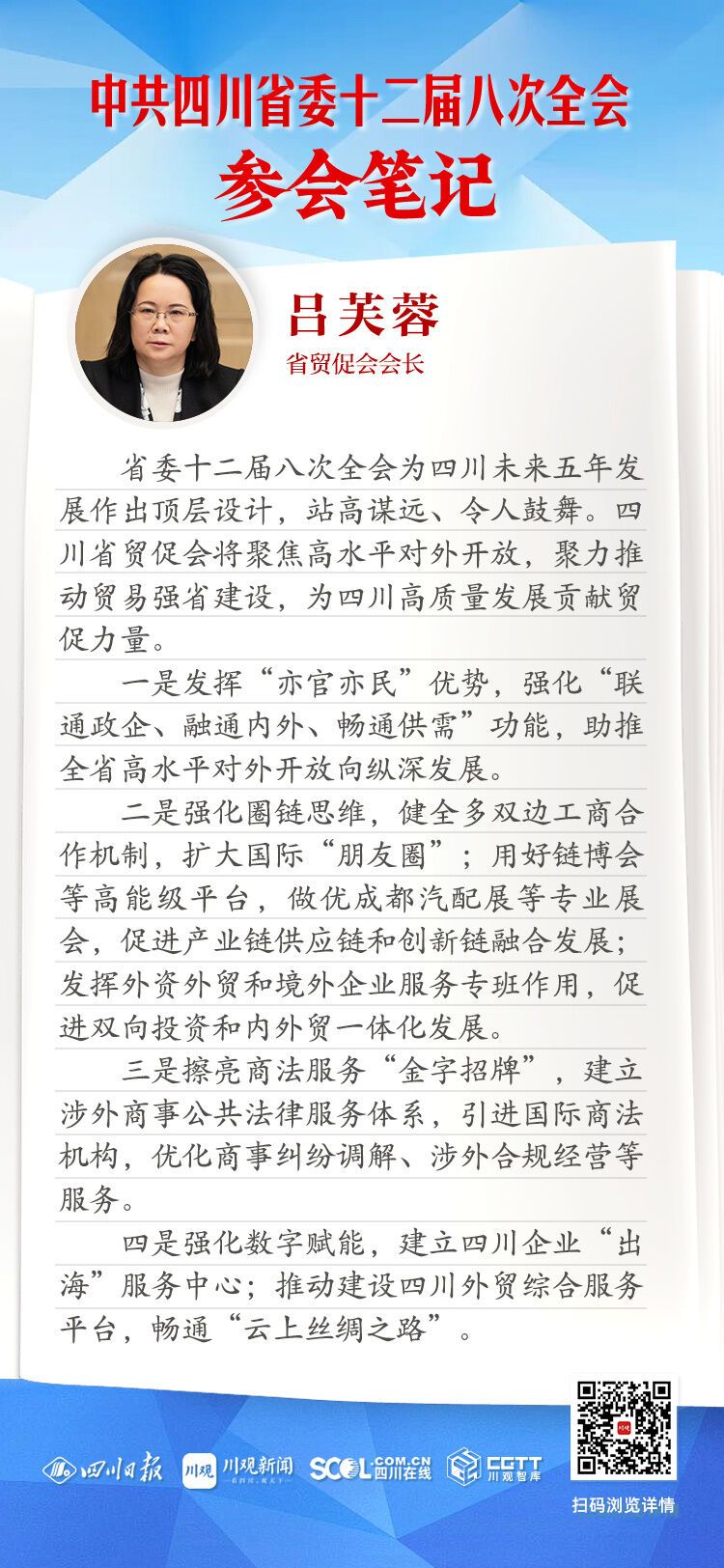 中共四川省委十二届八次全会

参会笔记

吕芙蓉

省贸促会会长

省委十二届八次全会为四川未来五年发展作出顶层设计，站高谋远、令人鼓舞。四川省贸促会将聚焦高水平对外开放，聚力推动贸易强省建设，为四川高质量发展贡献贸促力量。

一是发挥“亦官亦民”优势，强化“联通政企、融通内外、畅通供需”功能，助推全省高水平对外开放向纵深发展。

二是强化圈链思维，健全多双边工商合作机制，扩大国际“朋友圈”；用好链博会等高能级平台，做优成都汽配展等专业展会，促进产业链供应链和创新链融合发展；发挥外资外贸和境外企业服务专班作用，促进双向投资和内外贸一体化发展。

三是擦亮商法服务“金字招牌”，建立涉外商事公共法律服务体系，引进国际商法机构，优化商事纠纷调解、涉外合规经营等服务。

四是强化数字赋能，建立四川企业“出海”服务中心；推动建设四川外贸综合服务平台，畅通“云上丝绸之路”。

四川日报 川观 川观新闻 SCOL.COM.CN 四川在线 CGTT 川观智库

扫码浏览详情